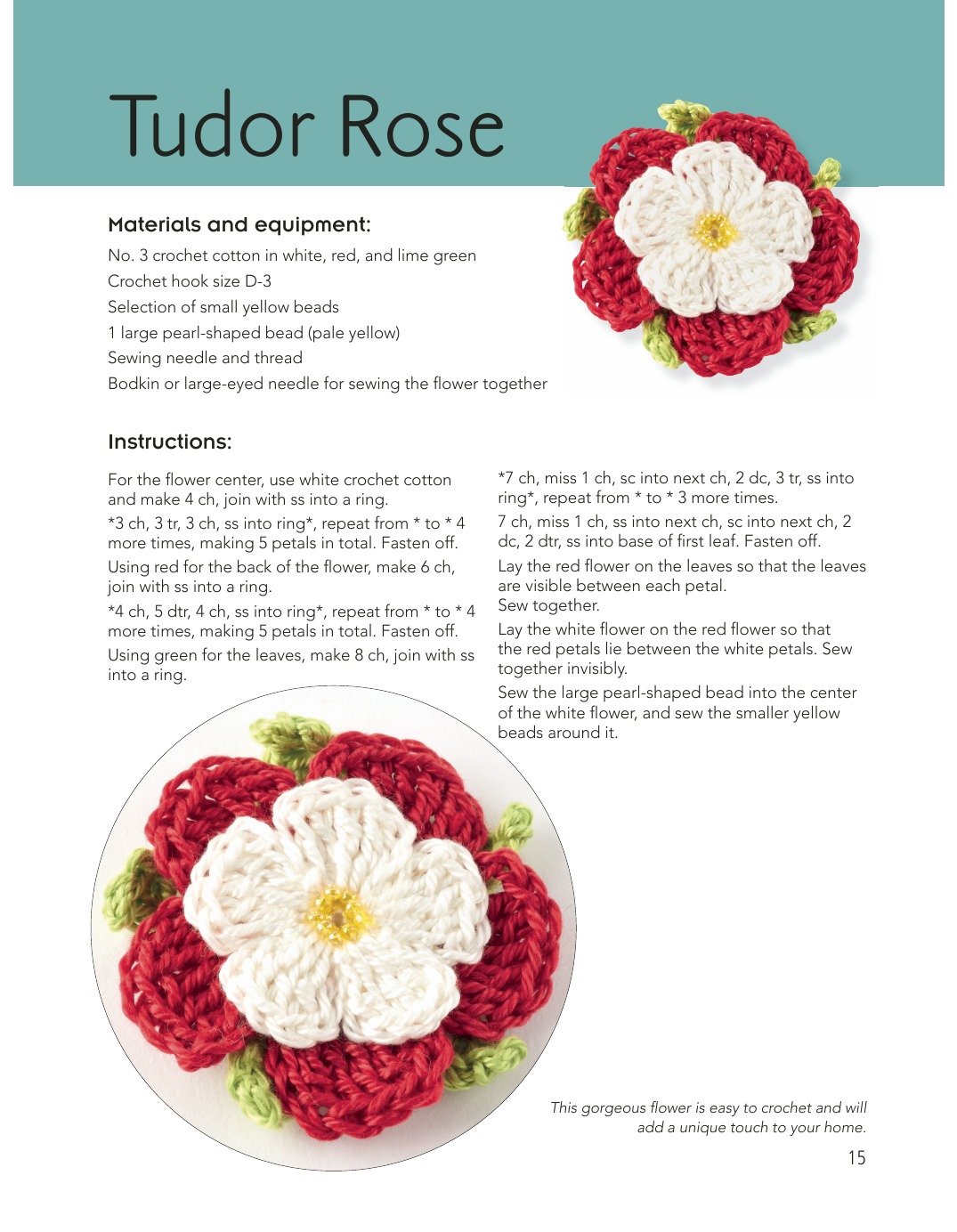 Tudor Rose

Materials and equipment:

No. 3 crochet cotton in white, red, and lime green
Crochet hook size D-3
Selection of small yellow beads
1 large pearl-shaped bead (pale yellow)
Sewing needle and thread
Bodkin or large-eyed needle for sewing the flower together

Instructions:

For the flower center, use white crochet cotton and make 4 ch, join with ss into a ring.

*3 ch, 3 tr, 3 ch, ss into ring*, repeat from * to * 4 more times, making 5 petals in total. Fasten off.

Using red for the back of the flower, make 6 ch, join with ss into a ring.

*4 ch, 5 dtr, 4 ch, ss into ring*, repeat from * to * 4 more times, making 5 petals in total. Fasten off.

Using green for the leaves, make 8 ch, join with ss into a ring.

*7 ch, miss 1 ch, sc into next ch, 2 dc, 3 tr, ss into ring*, repeat from * to * 3 more times.

7 ch, miss 1 ch, ss into next ch, sc into next ch, 2 dc, 2 dtr, ss into base of first leaf. Fasten off.

Lay the red flower on the leaves so that the leaves are visible between each petal.
Sew together.

Lay the white flower on the red flower so that the red petals lie between the white petals. Sew together invisibly.

Sew the large pearl-shaped bead into the center of the white flower, and sew the smaller yellow beads around it.

This gorgeous flower is easy to crochet and will add a unique touch to your home.

15